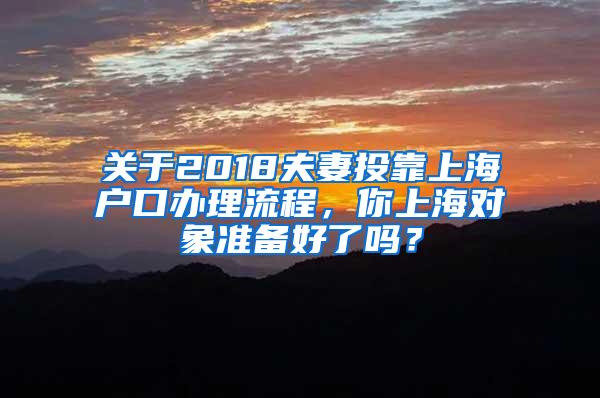 关于2018夫妻投靠上海户口办理流程，你上海对象准备好了吗？